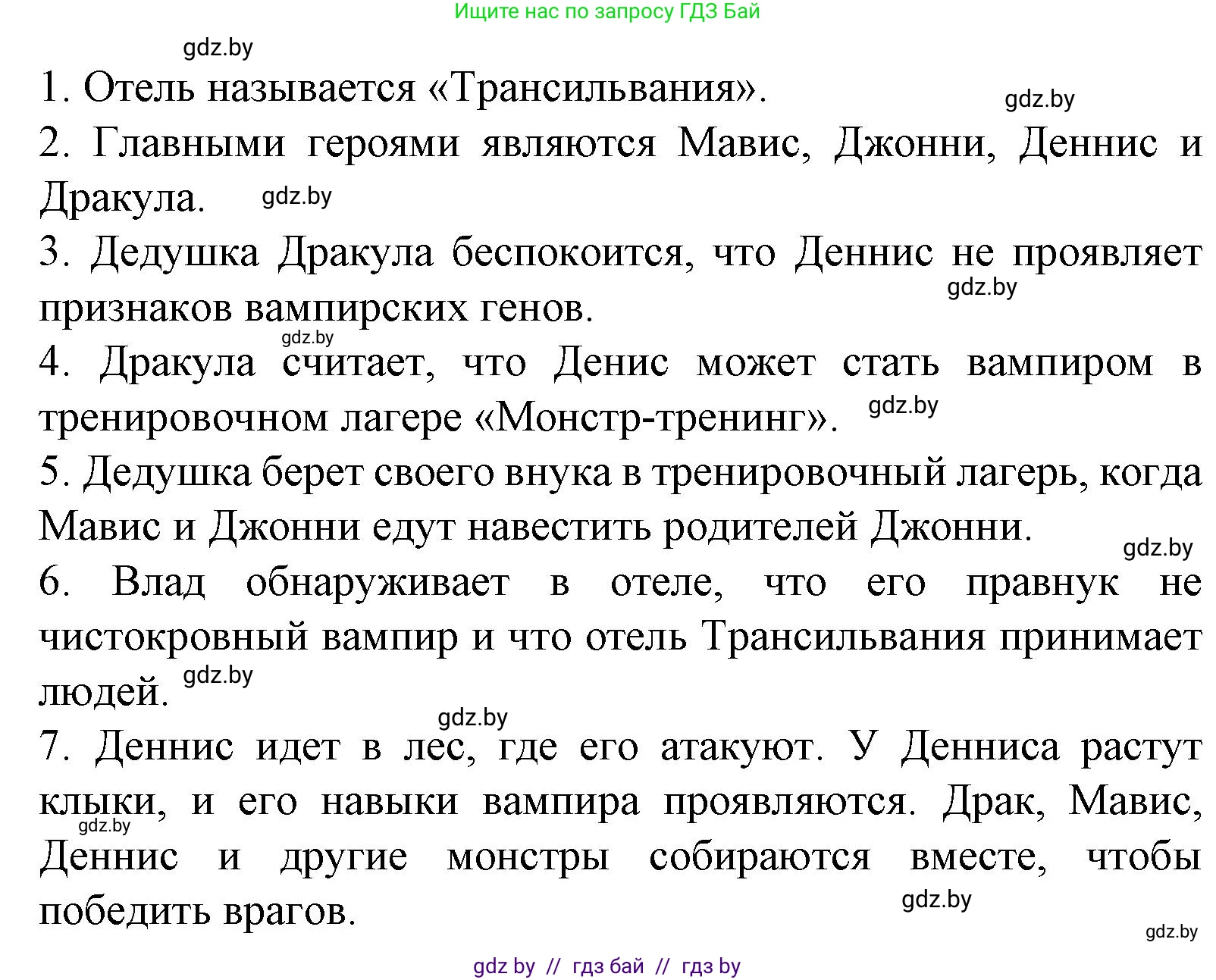 Ищите нас по запросу ГДЗ Бай

gdz.by

1. Отель называется «Трансильвания».

gdz.by

2. Главными героями являются Мавис, Джонни, Деннис и Дракула.

gdz.by

3. Дедушка Дракула беспокоится, что Деннис не проявляет признаков вампирских генов.

gdz.by

gdz.by

4. Дракула считает, что Денис может стать вампиром в тренировочном лагере «Монстр-тренинг».

gdz.by

5. Дедушка берет своего внука в тренировочный лагерь, когда Мавис и Джонни едут навестить родителей Джонни.

gdz.by

6. Влад обнаруживает в отеле, что его правнук не чистокровный вампир и что отель Трансильвания принимает людей.

gdz.by

gdz.by

7. Деннис идет в лес, где его атакуют. У Денниса растут клыки, и его навыки вампира проявляются. Драк, Мавис, Деннис и другие монстры собираются вместе, чтобы победить врагов.

gdz.by

gdz.by

gdz.by

gdz by // гдз бай // гдз by